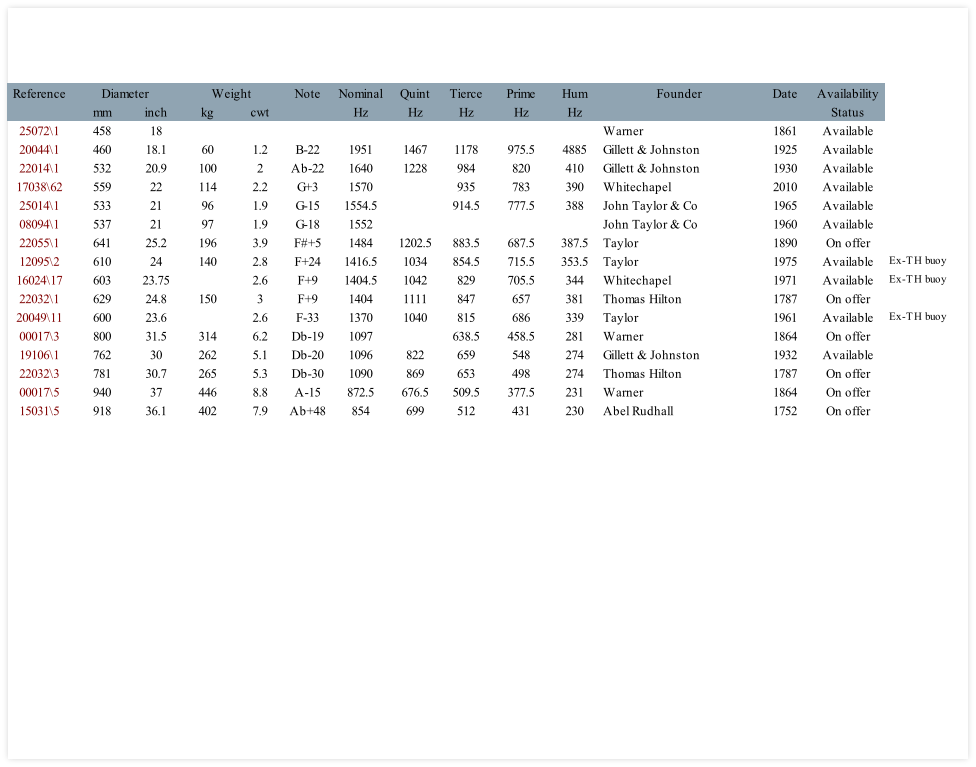 | Reference | Diameter mm | Diameter inch | Weight kg | Weight cwt | Note | Nominal Hz | Quint Hz | Tierce Hz | Prime Hz | Hum Hz | Founder | Date | Availability Status | |
|---|---|---|---|---|---|---|---|---|---|---|---|---|---|---|
| 25072\1 | 458 | 18 | | | | | | | | | Warner | 1861 | Available | |
| 20044\1 | 460 | 18.1 | 60 | 1.2 | B-22 | 1951 | 1467 | 1178 | 975.5 | 4885 | Gillett & Johnston | 1925 | Available | |
| 22014\1 | 532 | 20.9 | 100 | 2 | Ab-22 | 1640 | 1228 | 984 | 820 | 410 | Gillett & Johnston | 1930 | Available | |
| 17038\62 | 559 | 22 | 114 | 2.2 | G+3 | 1570 | | 935 | 783 | 390 | Whitechapel | 2010 | Available | |
| 25014\1 | 533 | 21 | 96 | 1.9 | G-15 | 1554.5 | | 914.5 | 777.5 | 388 | John Taylor & Co | 1965 | Available | |
| 08094\1 | 537 | 21 | 97 | 1.9 | G-18 | 1552 | | | | | John Taylor & Co | 1960 | Available | |
| 22055\1 | 641 | 25.2 | 196 | 3.9 | F#+5 | 1484 | 1202.5 | 883.5 | 687.5 | 387.5 | Taylor | 1890 | On offer | |
| 12095\2 | 610 | 24 | 140 | 2.8 | F+24 | 1416.5 | 1034 | 854.5 | 715.5 | 353.5 | Taylor | 1975 | Available | Ex-TH buoy |
| 16024\17 | 603 | 23.75 | | 2.6 | F+9 | 1404.5 | 1042 | 829 | 705.5 | 344 | Whitechapel | 1971 | Available | Ex-TH buoy |
| 22032\1 | 629 | 24.8 | 150 | 3 | F+9 | 1404 | 1111 | 847 | 657 | 381 | Thomas Hilton | 1787 | On offer | |
| 20049\11 | 600 | 23.6 | | 2.6 | F-33 | 1370 | 1040 | 815 | 686 | 339 | Taylor | 1961 | Available | Ex-TH buoy |
| 00017\3 | 800 | 31.5 | 314 | 6.2 | Db-19 | 1097 | | 638.5 | 458.5 | 281 | Warner | 1864 | On offer | |
| 19106\1 | 762 | 30 | 262 | 5.1 | Db-20 | 1096 | 822 | 659 | 548 | 274 | Gillett & Johnston | 1932 | Available | |
| 22032\3 | 781 | 30.7 | 265 | 5.3 | Db-30 | 1090 | 869 | 653 | 498 | 274 | Thomas Hilton | 1787 | On offer | |
| 00017\5 | 940 | 37 | 446 | 8.8 | A-15 | 872.5 | 676.5 | 509.5 | 377.5 | 231 | Warner | 1864 | On offer | |
| 15031\5 | 918 | 36.1 | 402 | 7.9 | Ab+48 | 854 | 699 | 512 | 431 | 230 | Abel Rudhall | 1752 | On offer | |